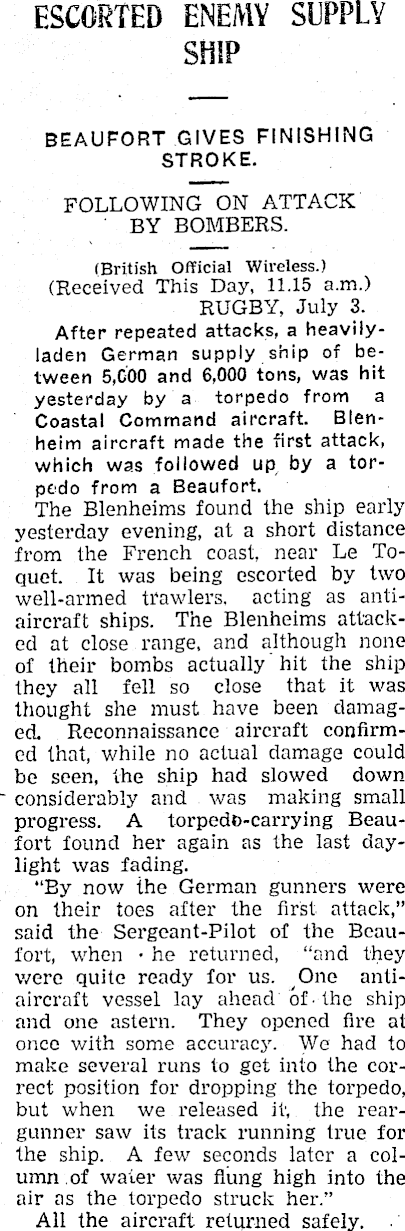 ESCORTED ENEMY SUPPLY SHIP

BEAUFORT GIVES FINISHING STROKE.

FOLLOWING ON ATTACK BY BOMBERS.

(British Official Wireless.)
(Received This Day, 11.15 a.m.)
RUGBY, July 3.

After repeated attacks, a heavily-laden German supply ship of between 5,000 and 6,000 tons, was hit yesterday by a torpedo from a Coastal Command aircraft. Blenheim aircraft made the first attack, which was followed up by a torpedo from a Beaufort.

The Blenheims found the ship early yesterday evening, at a short distance from the French coast, near Le Toquet. It was being escorted by two well-armed trawlers, acting as anti-aircraft ships. The Blenheims attacked at close range, and although none of their bombs actually hit the ship they all fell so close that it was thought she must have been damaged. Reconnaissance aircraft confirmed that, while no actual damage could be seen, the ship had slowed down considerably and was making small progress. A torpedo-carrying Beaufort found her again as the last daylight was fading.

"By now the German gunners were on their toes after the first attack," said the Sergeant-Pilot of the Beaufort, when he returned, "and they were quite ready for us. One anti-aircraft vessel lay ahead of the ship and one astern. They opened fire at once with some accuracy. We had to make several runs to get into the correct position for dropping the torpedo, but when we released it, the rear-gunner saw its track running true for the ship. A few seconds later a column of water was flung high into the air as the torpedo struck her."

All the aircraft returned safely.